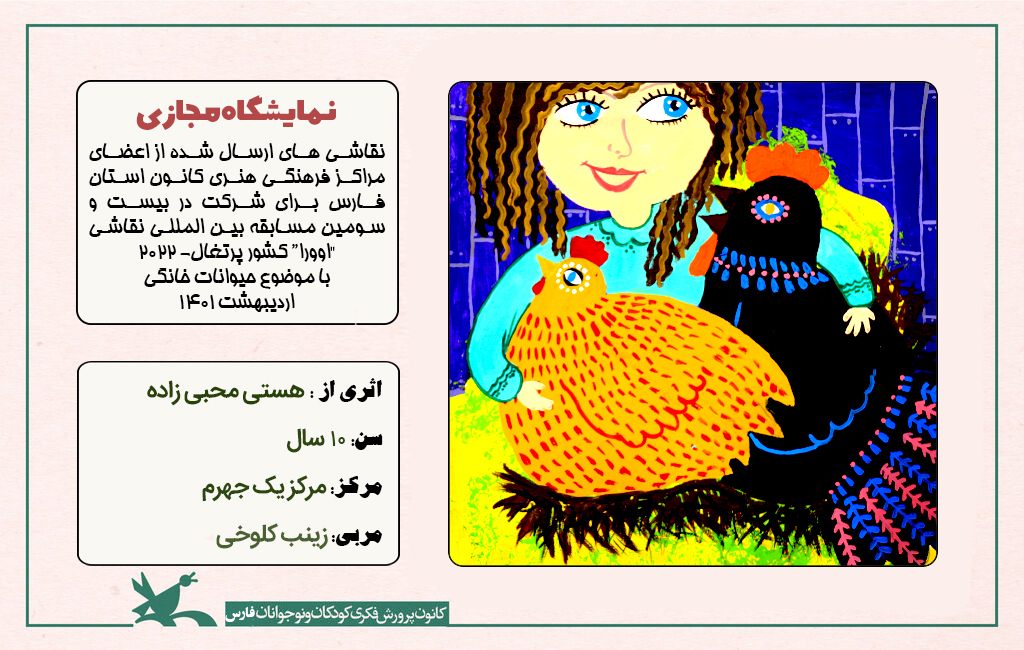 نمایشگاه مجازی

نقاشی های ارسال شده از اعضای مراکز فرهنگی هنری کانون استان فارس برای شرکت در بیست و سومین مسابقه بین المللی نقاشی "اوورا" کشور پرتغال- ۲۰۲۲ با موضوع حیوانات خانگی اردیبهشت ۱۴۰۱

اثری از : هستی محبی زاده

سن: ۱۰ سال

مرکز: مرکز یک جهرم

مربی: زینب کلوخی

کانون پرورش فکری کودکان و نوجوانان فارس